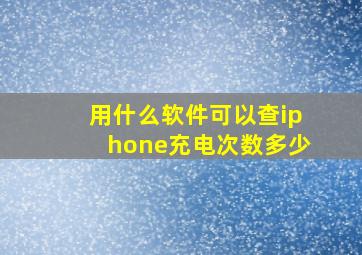 用什么软件可以查iphone充电次数多少